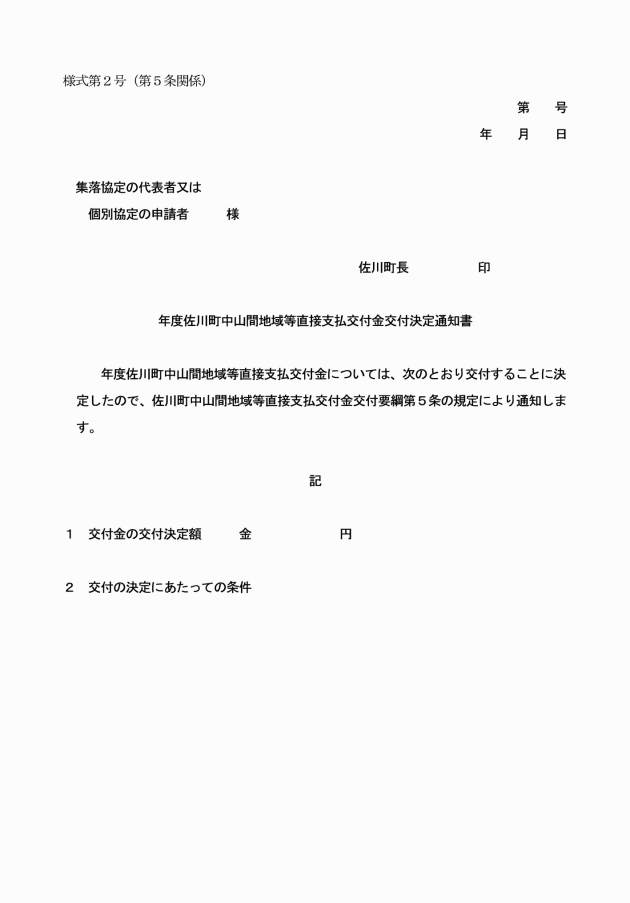 様式第２号（第５条関係）

第　　号
年　　月　　日

集落協定の代表者又は
個別協定の申請者　　　様

佐川町長　　　　　印

年度佐川町中山間地域等直接支払交付金交付決定通知書

年度佐川町中山間地域等直接支払交付金については、次のとおり交付することに決定したので、佐川町中山間地域等直接支払交付金交付要綱第５条の規定により通知します。

記

１　交付金の交付決定額　　　金　　　　　　円

２　交付の決定にあたっての条件